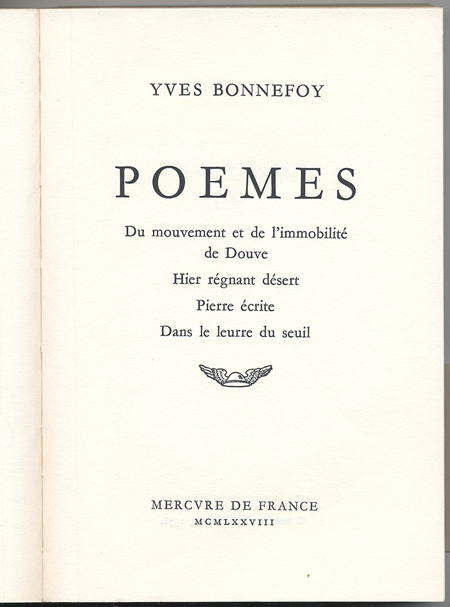 YVES BONNEFOY

POEMES

Du mouvement et de l'immobilité de Douve

Hier régnant désert

Pierre écrite

Dans le leurre du seuil

MERCVRE DE FRANCE

MCMLXXVIII